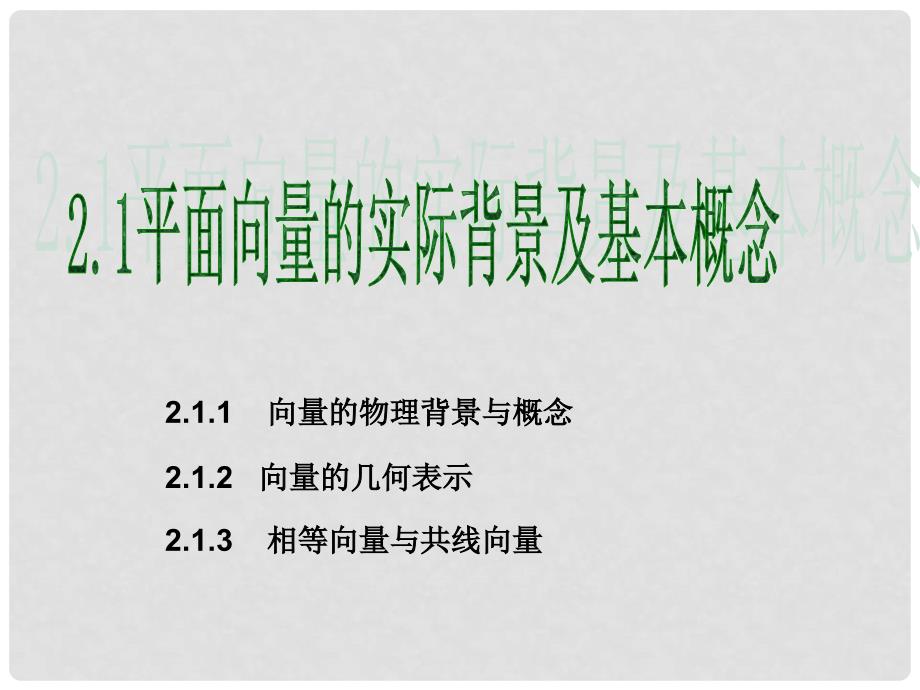 2.1平面向量的实际背景及基本概念

2.1.1 向量的物理背景与概念

2.1.2 向量的几何表示

2.1.3 相等向量与共线向量